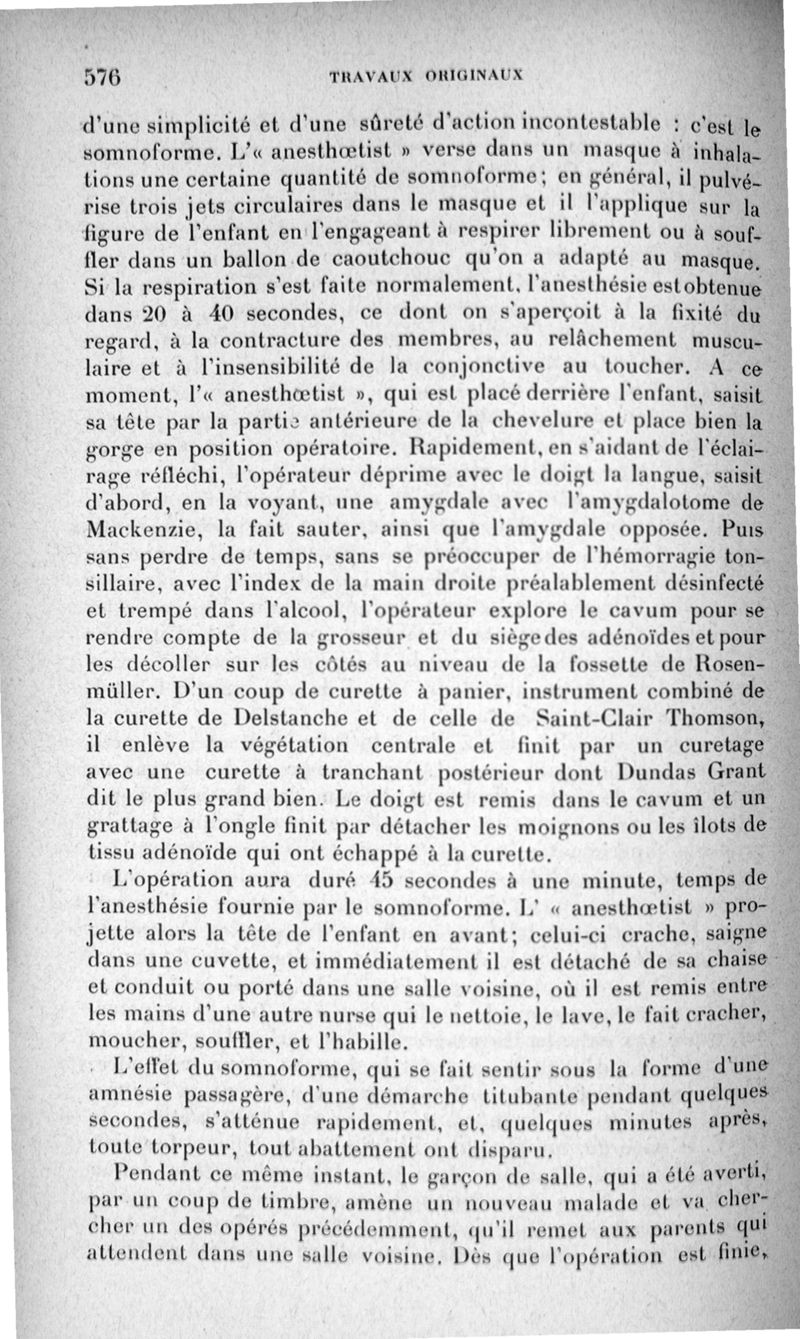 576 TRAVAUX ORIGINAUX

d'une simplicité et d'une sûreté d'action incontestable : c'est le somnoforme. L'« anesthœtist » verse dans un masque à inhalations une certaine quantité de somnoforme; en général, il pulvérise trois jets circulaires dans le masque et il l'applique sur la figure de l'enfant en l'engageant à respirer librement ou à souffler dans un ballon de caoutchouc qu'on a adapté au masque. Si la respiration s'est faite normalement, l'anesthésie est obtenue dans 20 à 40 secondes, ce dont on s'aperçoit à la fixité du regard, à la contracture des membres, au relâchement musculaire et à l'insensibilité de la conjonctive au toucher. A ce moment, l'« anesthœtist », qui est placé derrière l'enfant, saisit sa tête par la partie antérieure de la chevelure et place bien la gorge en position opératoire. Rapidement, en s'aidant de l'éclairage réfléchi, l'opérateur déprime avec le doigt la langue, saisit d'abord, en la voyant, une amygdale avec l'amygdalotome de Mackenzie, la fait sauter, ainsi que l'amygdale opposée. Puis sans perdre de temps, sans se préoccuper de l'hémorragie tonsillaire, avec l'index de la main droite préalablement désinfecté et trempé dans l'alcool, l'opérateur explore le cavum pour se rendre compte de la grosseur et du siège des adénoïdes et pour les décoller sur les côtés au niveau de la fossette de Rosenmüller. D'un coup de curette à panier, instrument combiné de la curette de Delstanche et de celle de Saint-Clair Thomson, il enlève la végétation centrale et finit par un curetage avec une curette à tranchant postérieur dont Dundas Grant dit le plus grand bien. Le doigt est remis dans le cavum et un grattage à l'ongle finit par détacher les moignons ou les îlots de tissu adénoïde qui ont échappé à la curette.

L'opération aura duré 45 secondes à une minute, temps de l'anesthésie fournie par le somnoforme. L' « anesthœtist » projette alors la tête de l'enfant en avant; celui-ci crache, saigne dans une cuvette, et immédiatement il est détaché de sa chaise et conduit ou porté dans une salle voisine, où il est remis entre les mains d'une autre nurse qui le nettoie, le lave, le fait cracher, moucher, souffler, et l'habille.

L'effet du somnoforme, qui se fait sentir sous la forme d'une amnésie passagère, d'une démarche titubante pendant quelques secondes, s'atténue rapidement, et, quelques minutes après, toute torpeur, tout abattement ont disparu.

Pendant ce même instant, le garçon de salle, qui a été averti, par un coup de timbre, amène un nouveau malade et va chercher un des opérés précédemment, qu'il remet aux parents qui attendent dans une salle voisine. Dès que l'opération est finie,